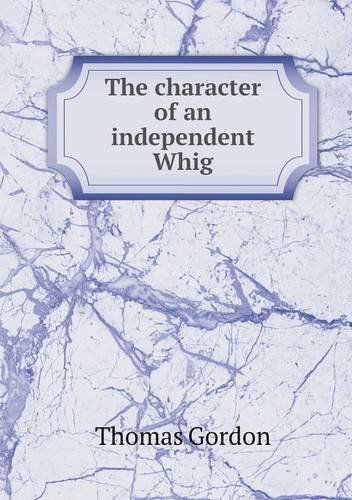 The character of an independent Whig

Thomas Gordon